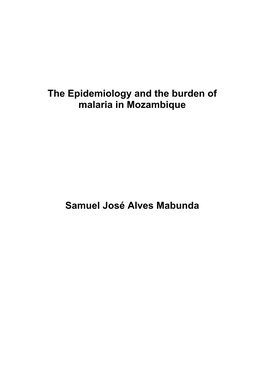 The Epidemiology and the burden of malaria in Mozambique

Samuel José Alves Mabunda